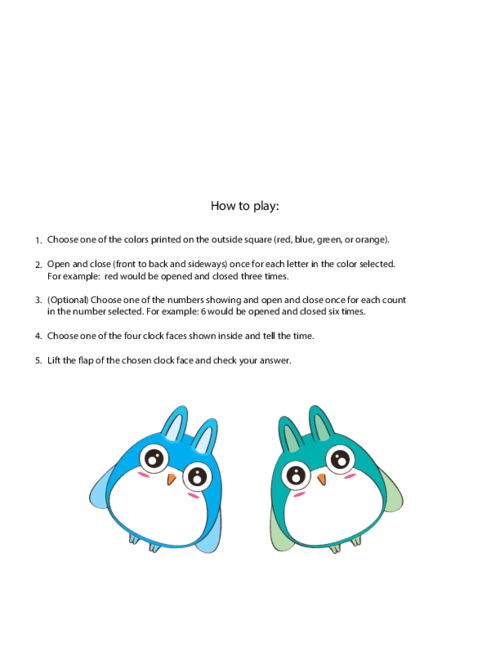 How to play:

1. Choose one of the colors printed on the outside square (red, blue, green, or orange).

2. Open and close (front to back and sideways) once for each letter in the color selected. For example: red would be opened and closed three times.

3. (Optional) Choose one of the numbers showing and open and close once for each count in the number selected. For example: 6 would be opened and closed six times.

4. Choose one of the four clock faces shown inside and tell the time.

5. Lift the flap of the chosen clock face and check your answer.